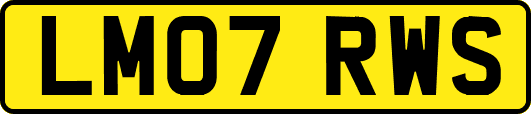 LM07 RWS